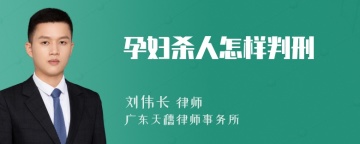 孕妇杀人怎样判刑

刘伟长 律师
广东天穗律师事务所